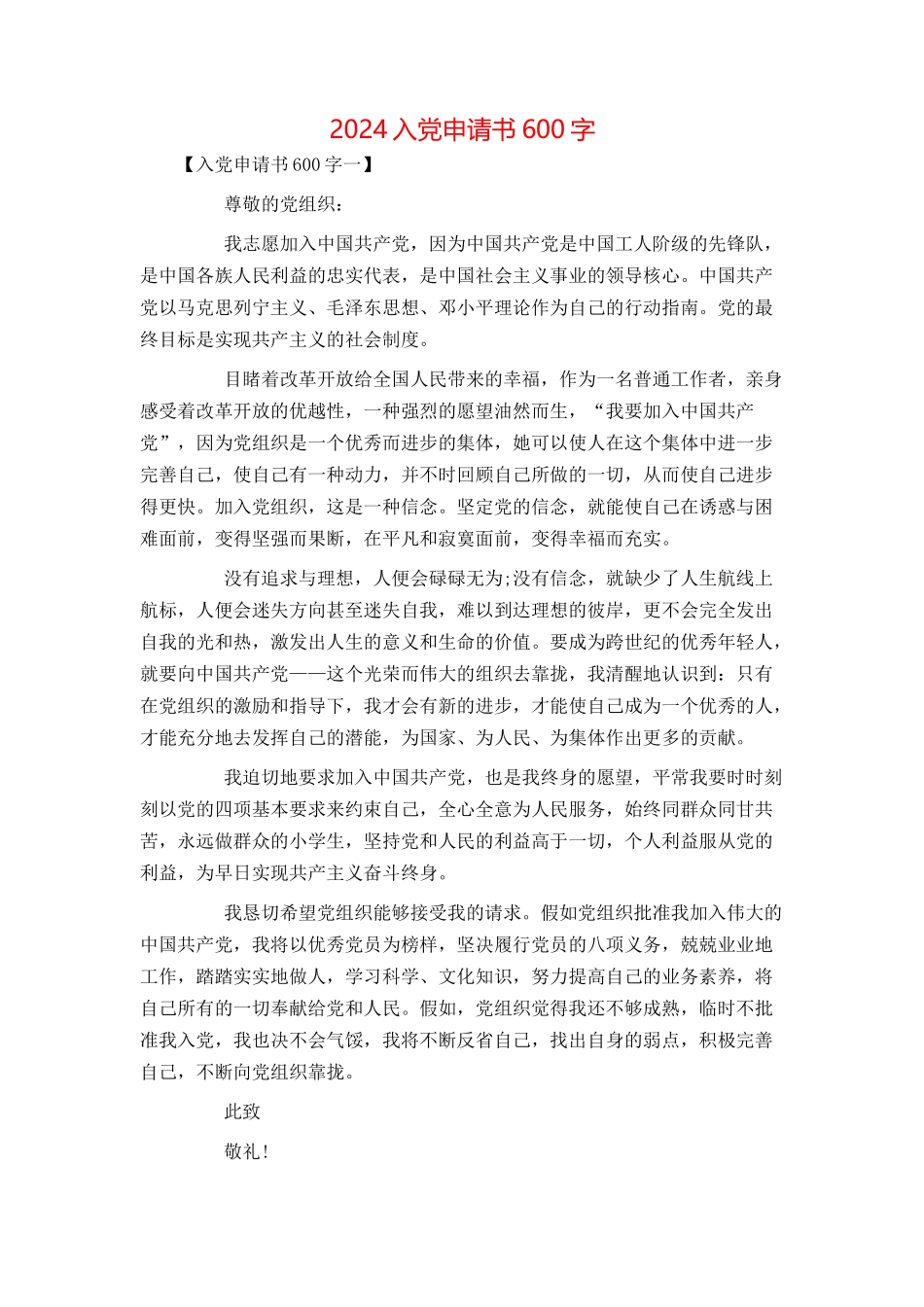 2024 入党申请书 600 字

【入党申请书 600 字一】

尊敬的党组织：

我志愿加入中国共产党，因为中国共产党是中国工人阶级的先锋队，是中国各族人民利益的忠实代表，是中国社会主义事业的领导核心。中国共产党以马克思列宁主义、毛泽东思想、邓小平理论作为自己的行动指南。党的最终目标是实现共产主义的社会制度。

目睹着改革开放给全国人民带来的幸福，作为一名普通工作者，亲身感受着改革开放的优越性，一种强烈的愿望油然而生，“我要加入中国共产党”，因为党组织是一个优秀而进步的集体，她可以使人在这个集体中进一步完善自己，使自己有一种动力，并不时回顾自己所做的一切，从而使自己进步得更快。加入党组织，这是一种信念。坚定党的信念，就能使自己在诱惑与困难面前，变得坚强而果断，在平凡和寂寞面前，变得幸福而充实。

没有追求与理想，人便会碌碌无为;没有信念，就缺少了人生航线上航标，人便会迷失方向甚至迷失自我，难以到达理想的彼岸，更不会完全发出自我的光和热，激发出人生的意义和生命的价值。要成为跨世纪的优秀年轻人，就要向中国共产党——这个光荣而伟大的组织去靠拢，我清醒地认识到：只有在党组织的激励和指导下，我才会有新的进步，才能使自己成为一个优秀的人，才能充分地去发挥自己的潜能，为国家、为人民、为集体作出更多的贡献。

我迫切地要求加入中国共产党，也是我终身的愿望，平常我要时时刻刻以党的四项基本要求来约束自己，全心全意为人民服务，始终同群众同甘共苦，永远做群众的小学生，坚持党和人民的利益高于一切，个人利益服从党的利益，为早日实现共产主义奋斗终身。

我恳切希望党组织能够接受我的请求。假如党组织批准我加入伟大的中国共产党，我将以优秀党员为榜样，坚决履行党员的八项义务，兢兢业业地工作，踏踏实实地做人，学习科学、文化知识，努力提高自己的业务素养，将自己所有的一切奉献给党和人民。假如，党组织觉得我还不够成熟，临时不批准我入党，我也决不会气馁，我将不断反省自己，找出自身的弱点，积极完善自己，不断向党组织靠拢。

此致

敬礼！